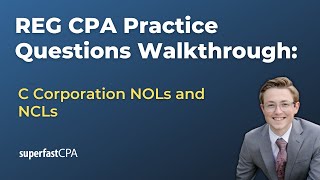 REG CPA Practice Questions Walkthrough:

C Corporation NOLs and NCLs

superfastCPA